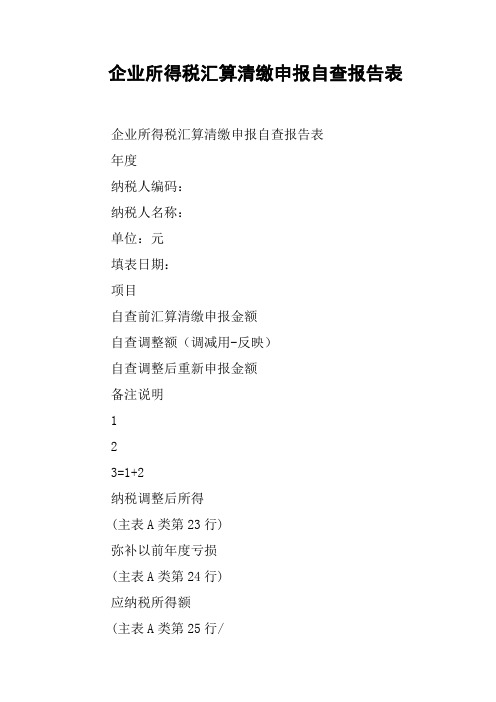 企业所得税汇算清缴申报自查报告表

企业所得税汇算清缴申报自查报告表

年度

纳税人编码:

纳税人名称:

单位:元

填表日期:

项目

自查前汇算清缴申报金额

自查调整额(调减用-反映)

自查调整后重新申报金额

备注说明

1

2

3=1+2

纳税调整后所得

(主表A类第23行)

弥补以前年度亏损

(主表A类第24行)

应纳税所得额

(主表A类第25行/